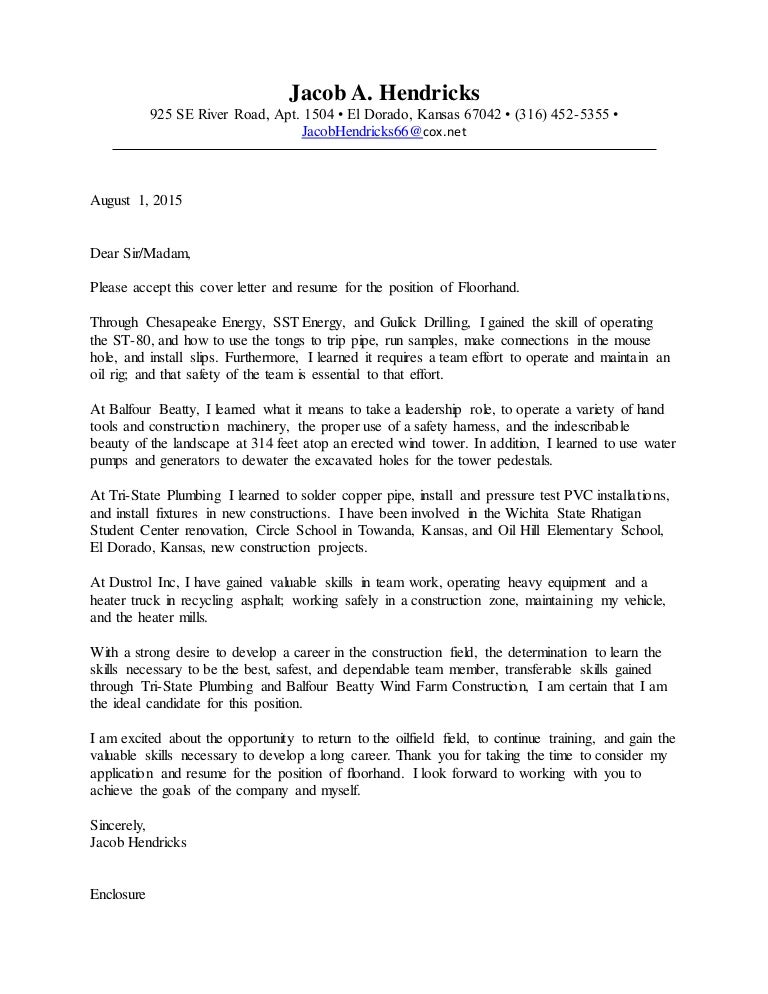 Jacob A. Hendricks
925 SE River Road, Apt. 1504 • El Dorado, Kansas 67042 • (316) 452-5355 •
JacobHendricks66@cox.net

August 1, 2015

Dear Sir/Madam,

Please accept this cover letter and resume for the position of Floorhand.

Through Chesapeake Energy, SST Energy, and Gulick Drilling, I gained the skill of operating the ST-80, and how to use the tongs to trip pipe, run samples, make connections in the mouse hole, and install slips. Furthermore, I learned it requires a team effort to operate and maintain an oil rig; and that safety of the team is essential to that effort.

At Balfour Beatty, I learned what it means to take a leadership role, to operate a variety of hand tools and construction machinery, the proper use of a safety harness, and the indescribable beauty of the landscape at 314 feet atop an erected wind tower. In addition, I learned to use water pumps and generators to dewater the excavated holes for the tower pedestals.

At Tri-State Plumbing I learned to solder copper pipe, install and pressure test PVC installations, and install fixtures in new constructions. I have been involved in the Wichita State Rhatigan Student Center renovation, Circle School in Towanda, Kansas, and Oil Hill Elementary School, El Dorado, Kansas, new construction projects.

At Dustrol Inc, I have gained valuable skills in team work, operating heavy equipment and a heater truck in recycling asphalt; working safely in a construction zone, maintaining my vehicle, and the heater mills.

With a strong desire to develop a career in the construction field, the determination to learn the skills necessary to be the best, safest, and dependable team member, transferable skills gained through Tri-State Plumbing and Balfour Beatty Wind Farm Construction, I am certain that I am the ideal candidate for this position.

I am excited about the opportunity to return to the oilfield field, to continue training, and gain the valuable skills necessary to develop a long career. Thank you for taking the time to consider my application and resume for the position of floorhand. I look forward to working with you to achieve the goals of the company and myself.

Sincerely,
Jacob Hendricks

Enclosure